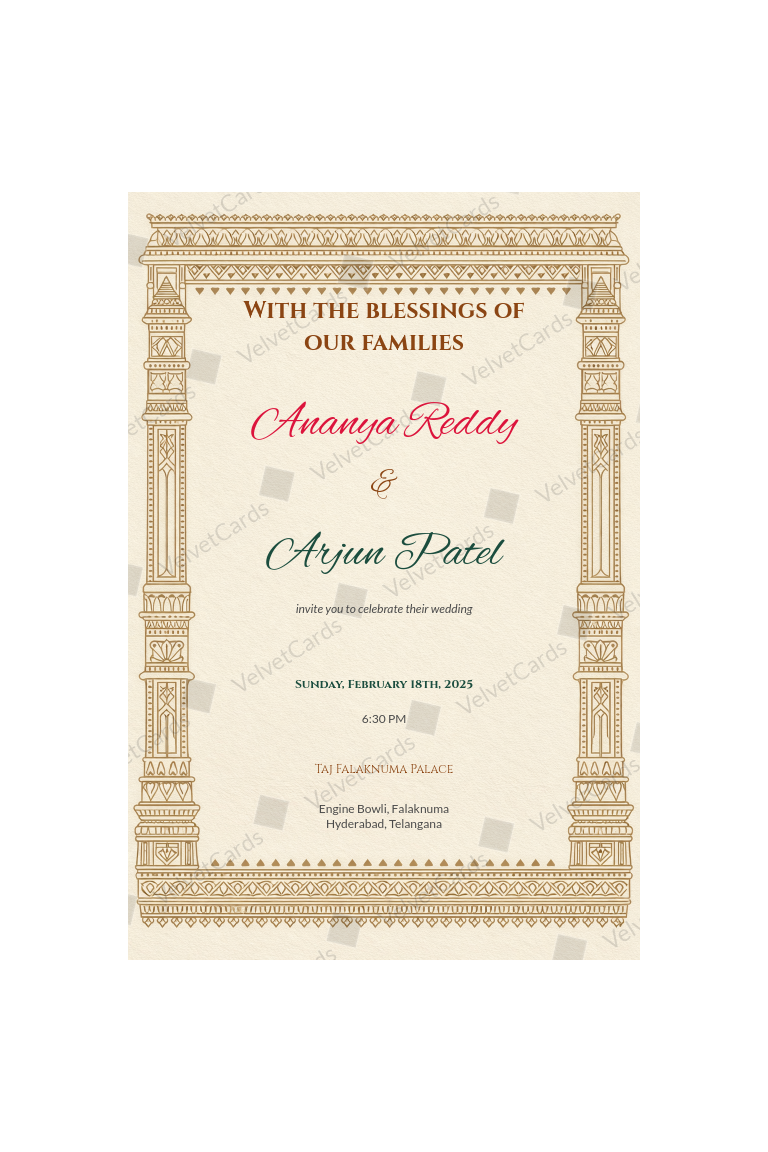 With the blessings of our families

Ananya Reddy

&

Arjun Patel

invite you to celebrate their wedding

Sunday, February 18th, 2025

6:30 PM

Taj Falaknuma Palace

Engine Bowli, Falaknuma
Hyderabad, Telangana

VelvetCards